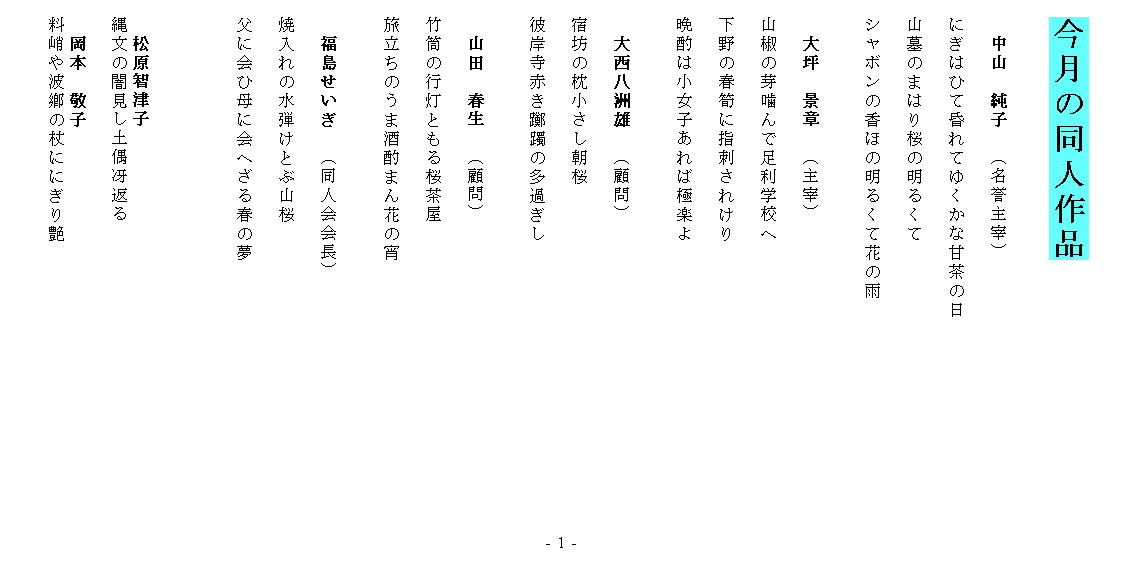 今月の同人作品

中山　純子　（名誉主宰）
にぎはひて昏れてゆくかな甘茶の日
山墓のまはり桜の明るくて
シャボンの香ほの明るくて花の雨

大坪　景章　（主宰）
山椒の芽噛んで足利学校へ
下野の春筍に指刺されけり
晩酌は小女子あれば極楽よ

大西八洲雄　（顧問）
宿坊の枕小さし朝桜
彼岸寺赤き躑躅の多過ぎし

山田　春生　（顧問）
竹筒の行灯ともる桜茶屋
旅立ちのうま酒酌まん花の宵

福島せいぎ　（同人会会長）
焼入れの水弾けとぶ山桜
父に会ひ母に会へざる春の夢

松原智津子
縄文の闇見し土偶冴返る

岡本　敬子
料峭や波郷の杖ににぎり艶

- 1 -